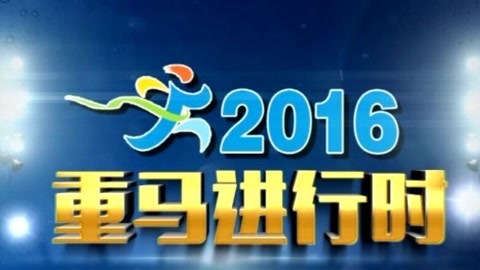 2016
重马进行时